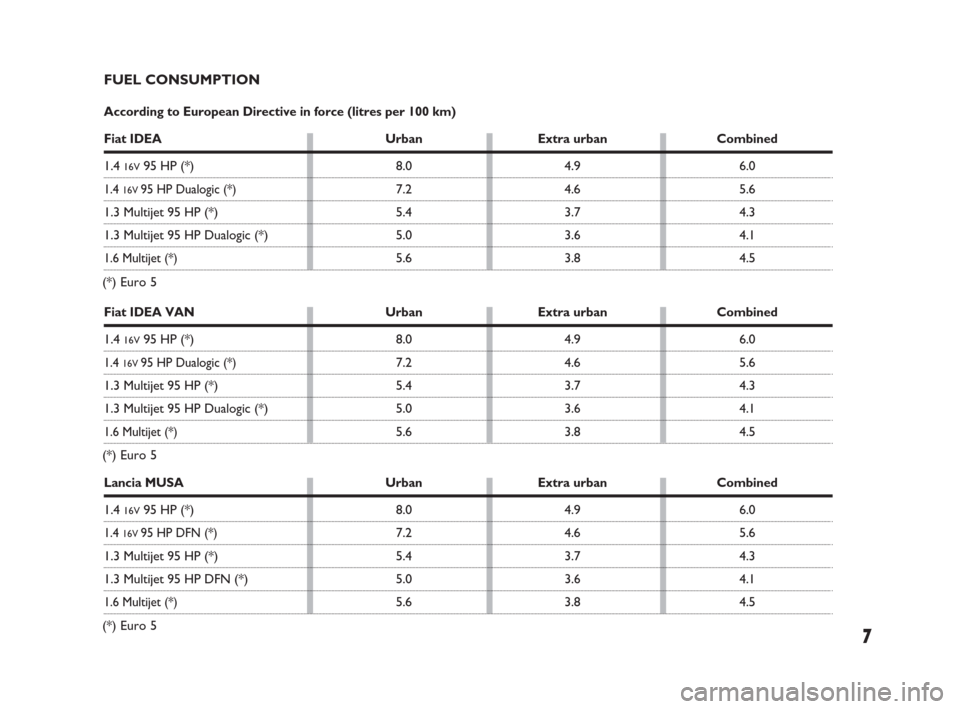 FUEL CONSUMPTION

According to European Directive in force (litres per 100 km)

| Fiat IDEA | Urban | Extra urban | Combined |
|---|---|---|---|
| 1.4 16V 95 HP (*) | 8.0 | 4.9 | 6.0 |
| 1.4 16V 95 HP Dualogic (*) | 7.2 | 4.6 | 5.6 |
| 1.3 Multijet 95 HP (*) | 5.4 | 3.7 | 4.3 |
| 1.3 Multijet 95 HP Dualogic (*) | 5.0 | 3.6 | 4.1 |
| 1.6 Multijet (*) | 5.6 | 3.8 | 4.5 |

(*) Euro 5

| Fiat IDEA VAN | Urban | Extra urban | Combined |
|---|---|---|---|
| 1.4 16V 95 HP (*) | 8.0 | 4.9 | 6.0 |
| 1.4 16V 95 HP Dualogic (*) | 7.2 | 4.6 | 5.6 |
| 1.3 Multijet 95 HP (*) | 5.4 | 3.7 | 4.3 |
| 1.3 Multijet 95 HP Dualogic (*) | 5.0 | 3.6 | 4.1 |
| 1.6 Multijet (*) | 5.6 | 3.8 | 4.5 |

(*) Euro 5

| Lancia MUSA | Urban | Extra urban | Combined |
|---|---|---|---|
| 1.4 16V 95 HP (*) | 8.0 | 4.9 | 6.0 |
| 1.4 16V 95 HP DFN (*) | 7.2 | 4.6 | 5.6 |
| 1.3 Multijet 95 HP (*) | 5.4 | 3.7 | 4.3 |
| 1.3 Multijet 95 HP DFN (*) | 5.0 | 3.6 | 4.1 |
| 1.6 Multijet (*) | 5.6 | 3.8 | 4.5 |

(*) Euro 5

7

carmanualsonline.info